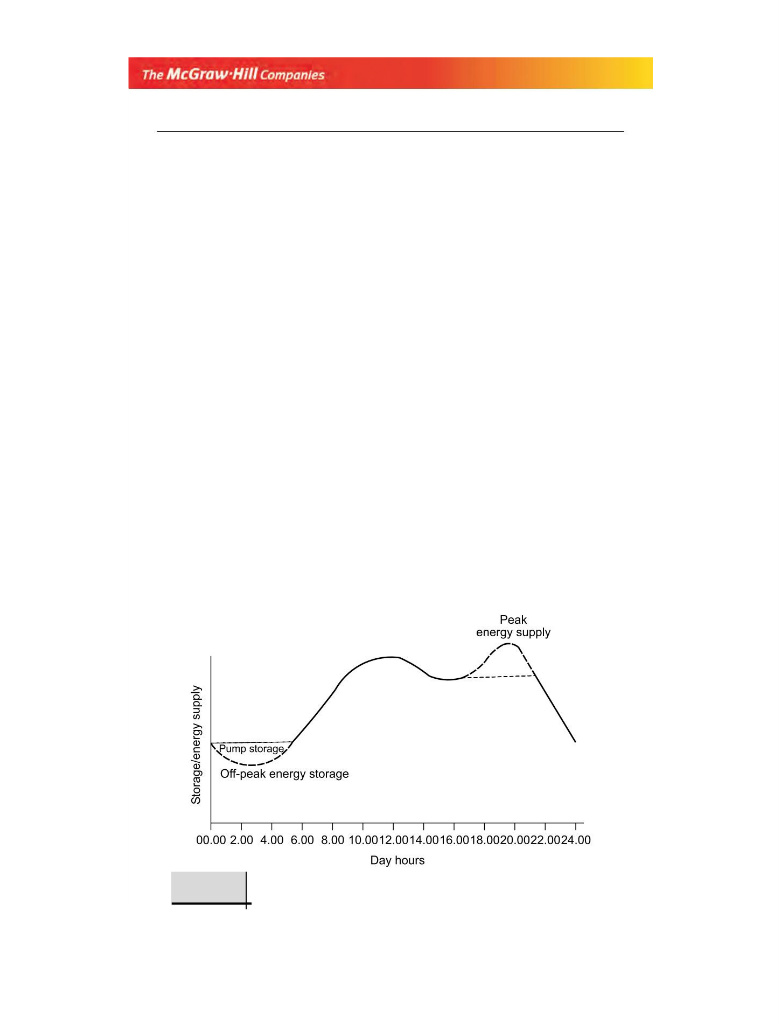 The McGraw·Hill Companies

Peak energy supply

Storage/energy supply

Pump storage

Off-peak energy storage

00.00 2.00 4.00 6.00 8.00 10.00 12.00 14.00 16.00 18.00 20.00 22.00 24.00

Day hours